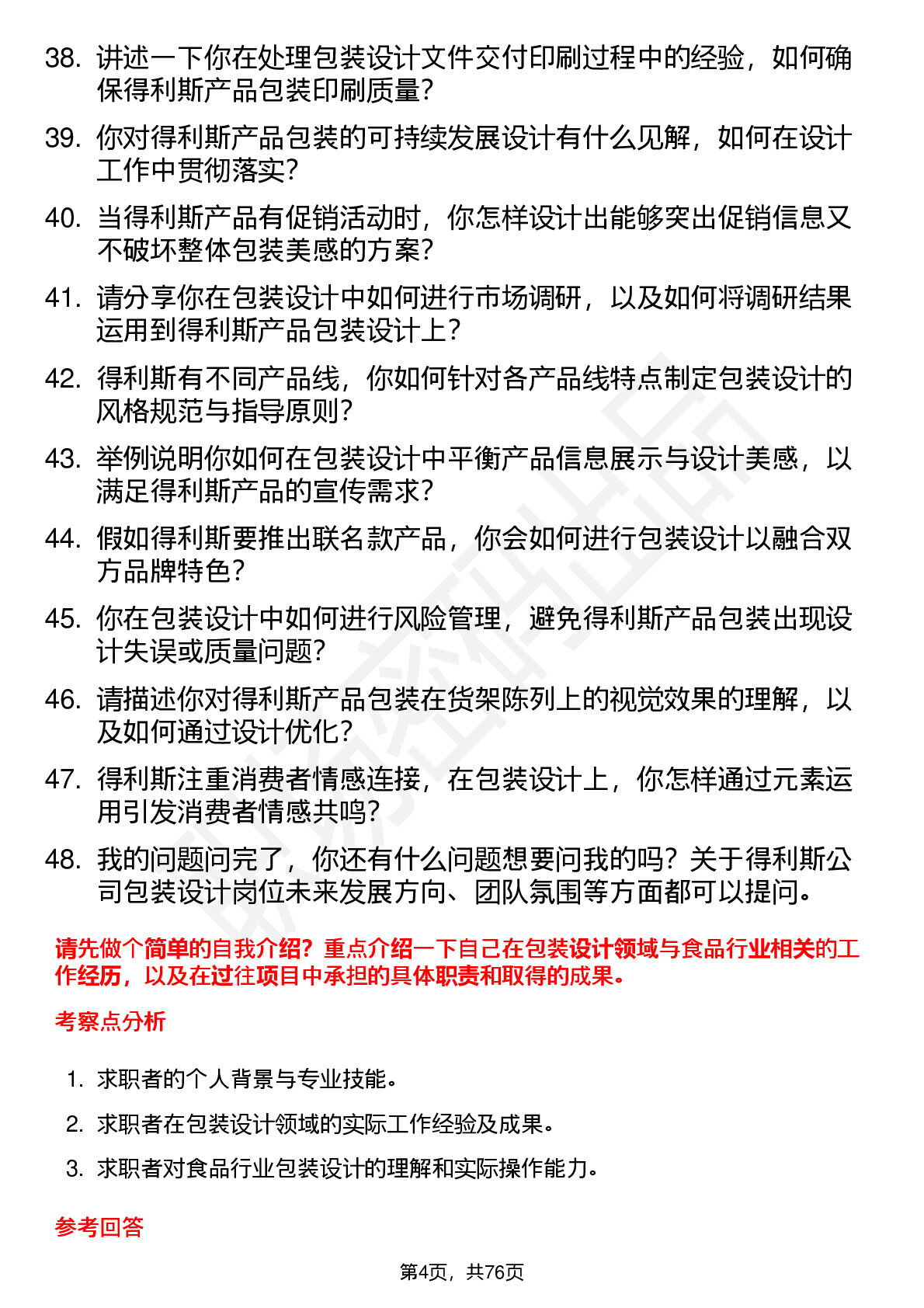 38. 讲述一下你在处理包装设计文件交付印刷过程中的经验，如何确保得利斯产品包装印刷质量？

39. 你对得利斯产品包装的可持续发展设计有什么见解，如何在设计工作中贯彻落实？

40. 当得利斯产品有促销活动时，你怎样设计出能够突出促销信息又不破坏整体包装美感的方案？

41. 请分享你在包装设计中如何进行市场调研，以及如何将调研结果运用到得利斯产品包装设计上？

42. 得利斯有不同产品线，你如何针对各产品线特点制定包装设计的风格规范与指导原则？

43. 举例说明你如何在包装设计中平衡产品信息展示与设计美感，以满足得利斯产品的宣传需求？

44. 假如得利斯要推出联名款产品，你会如何进行包装设计以融合双方品牌特色？

45. 你在包装设计中如何进行风险管理，避免得利斯产品包装出现设计失误或质量问题？

46. 请描述你对得利斯产品包装在货架陈列上的视觉效果的理解，以及如何通过设计优化？

47. 得利斯注重消费者情感连接，在包装设计上，你怎样通过元素运用引发消费者情感共鸣？

48. 我的问题问完了，你还有什么问题想要问我的吗？关于得利斯公司包装设计岗位未来发展方向、团队氛围等方面都可以提问。

请先做个简单的自我介绍？重点介绍一下自己在包装设计领域与食品行业相关的工作经历，以及在过往项目中承担的具体职责和取得的成果。

考察点分析

1. 求职者的个人背景与专业技能。

2. 求职者在包装设计领域的实际工作经验及成果。

3. 求职者对食品行业包装设计的理解和实际操作能力。

参考回答

第4页，共76页